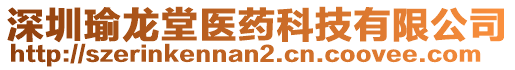 深圳瑜龙堂医药科技有限公司
http://szerinkennan2.cn.coovee.com